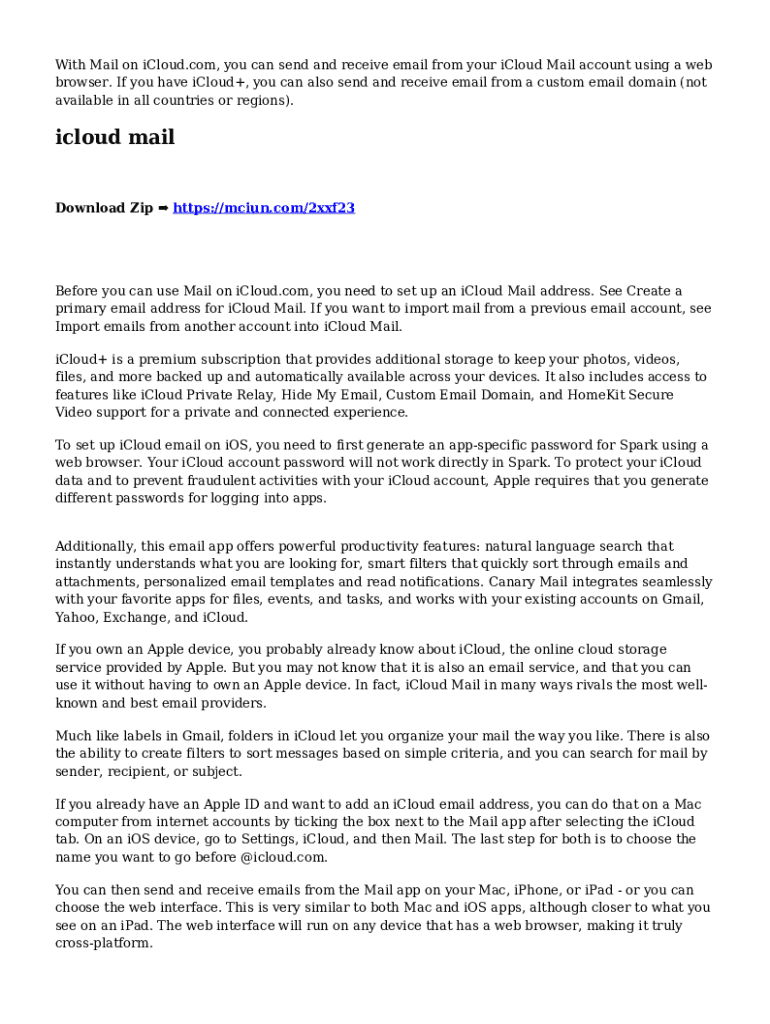 With Mail on iCloud.com, you can send and receive email from your iCloud Mail account using a web browser. If you have iCloud+, you can also send and receive email from a custom email domain (not available in all countries or regions).

icloud mail

Download Zip ➡ https://mciun.com/2xxf23

Before you can use Mail on iCloud.com, you need to set up an iCloud Mail address. See Create a primary email address for iCloud Mail. If you want to import mail from a previous email account, see Import emails from another account into iCloud Mail.

iCloud+ is a premium subscription that provides additional storage to keep your photos, videos, files, and more backed up and automatically available across your devices. It also includes access to features like iCloud Private Relay, Hide My Email, Custom Email Domain, and HomeKit Secure Video support for a private and connected experience.

To set up iCloud email on iOS, you need to first generate an app-specific password for Spark using a web browser. Your iCloud account password will not work directly in Spark. To protect your iCloud data and to prevent fraudulent activities with your iCloud account, Apple requires that you generate different passwords for logging into apps.

Additionally, this email app offers powerful productivity features: natural language search that instantly understands what you are looking for, smart filters that quickly sort through emails and attachments, personalized email templates and read notifications. Canary Mail integrates seamlessly with your favorite apps for files, events, and tasks, and works with your existing accounts on Gmail, Yahoo, Exchange, and iCloud.

If you own an Apple device, you probably already know about iCloud, the online cloud storage service provided by Apple. But you may not know that it is also an email service, and that you can use it without having to own an Apple device. In fact, iCloud Mail in many ways rivals the most well-known and best email providers.

Much like labels in Gmail, folders in iCloud let you organize your mail the way you like. There is also the ability to create filters to sort messages based on simple criteria, and you can search for mail by sender, recipient, or subject.

If you already have an Apple ID and want to add an iCloud email address, you can do that on a Mac computer from internet accounts by ticking the box next to the Mail app after selecting the iCloud tab. On an iOS device, go to Settings, iCloud, and then Mail. The last step for both is to choose the name you want to go before @icloud.com.

You can then send and receive emails from the Mail app on your Mac, iPhone, or iPad - or you can choose the web interface. This is very similar to both Mac and iOS apps, although closer to what you see on an iPad. The web interface will run on any device that has a web browser, making it truly cross-platform.